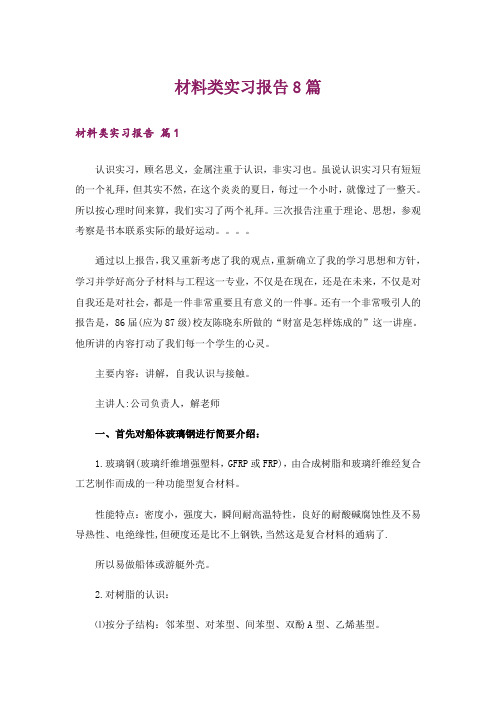 材料类实习报告8篇

材料类实习报告 篇1

认识实习，顾名思义，金属注重于认识，非实习也。虽说认识实习只有短短的一个礼拜，但其实不然，在这个炎炎的夏日，每过一个小时，就像过了一整天。所以按心理时间来算，我们实习了两个礼拜。三次报告注重于理论、思想，参观考察是书本联系实际的最好运动。。。。

通过以上报告，我又重新考虑了我的观点，重新确立了我的学习思想和方针，学习并学好高分子材料与工程这一专业，不仅是在现在，还是在未来，不仅是对自我还是对社会，都是一件非常重要且有意义的一件事。还有一个非常吸引人的报告是，86届(应为87级)校友陈晓东所做的“财富是怎样炼成的”这一讲座。他所讲的内容打动了我们每一个学生的心灵。

主要内容：讲解，自我认识与接触。

主讲人:公司负责人，解老师

一、首先对船体玻璃钢进行简要介绍：

1.玻璃钢(玻璃纤维增强塑料，GFRP或FRP)，由合成树脂和玻璃纤维经复合工艺制作而成的一种功能型复合材料。

性能特点：密度小，强度大，瞬间耐高温特性，良好的耐酸碱腐蚀性及不易导热性、电绝缘性,但硬度还是比不上钢铁,当然这是复合材料的通病了.

所以易做船体或游艇外壳。

2.对树脂的认识：

⑴按分子结构：邻苯型、对苯型、间苯型、双酚A型、乙烯基型。